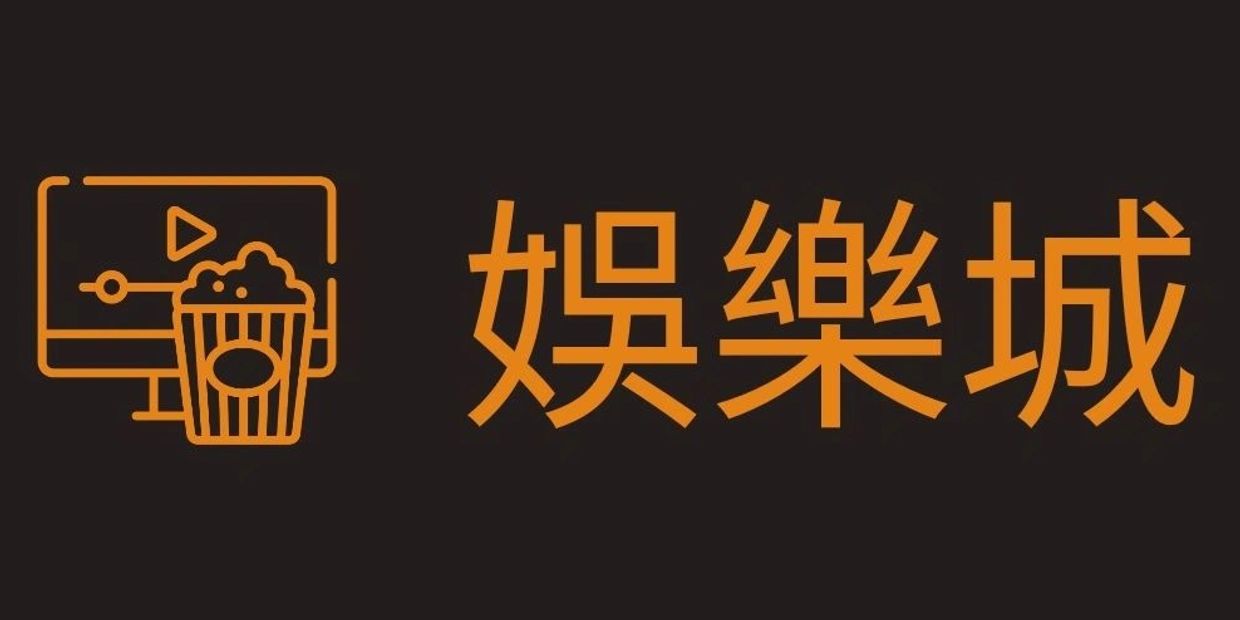 娛樂城